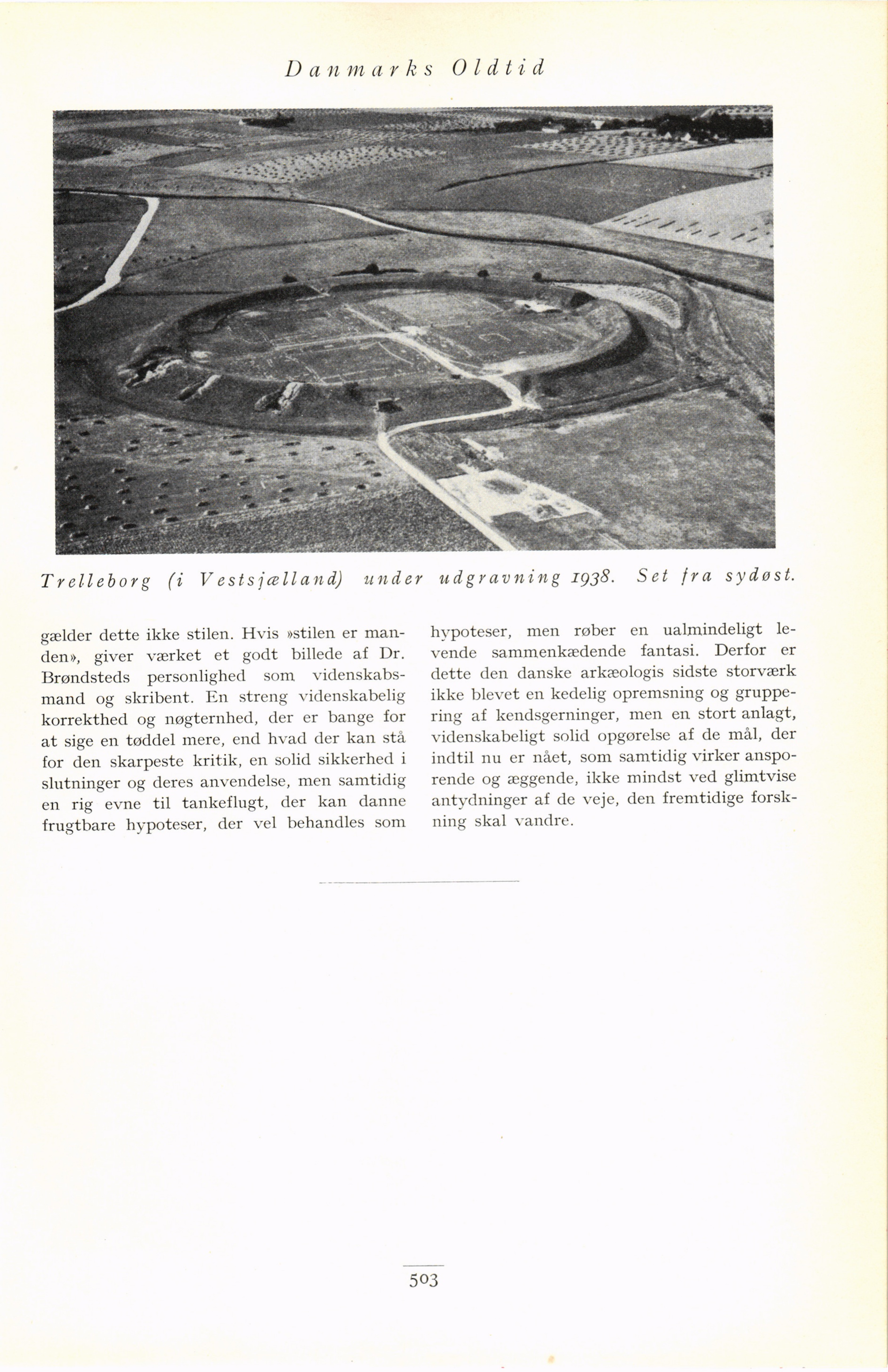 Danmarks Oldtid

Trelleborg (i Vestsjælland) under udgravning 1938. Set fra sydøst.

gælder dette ikke stilen. Hvis »stilen er manden», giver værket et godt billede af Dr. Brøndsteds personlighed som videnskabsmand og skribent. En streng videnskabelig korrekthed og nøgternhed, der er bange for at sige en tøddel mere, end hvad der kan stå for den skarpeste kritik, en solid sikkerhed i slutninger og deres anvendelse, men samtidig en rig evne til tankeflugt, der kan danne frugtbare hypoteser, der vel behandles som hypoteser, men røber en ualmindeligt levende sammenkædende fantasi. Derfor er dette den danske arkæologis sidste storværk ikke blevet en kedelig opremsning og gruppering af kendsgerninger, men en stort anlagt, videnskabeligt solid opgørelse af de mål, der indtil nu er nået, som samtidig virker ansporende og æggende, ikke mindst ved glimtvise antydninger af de veje, den fremtidige forskning skal vandre.

503